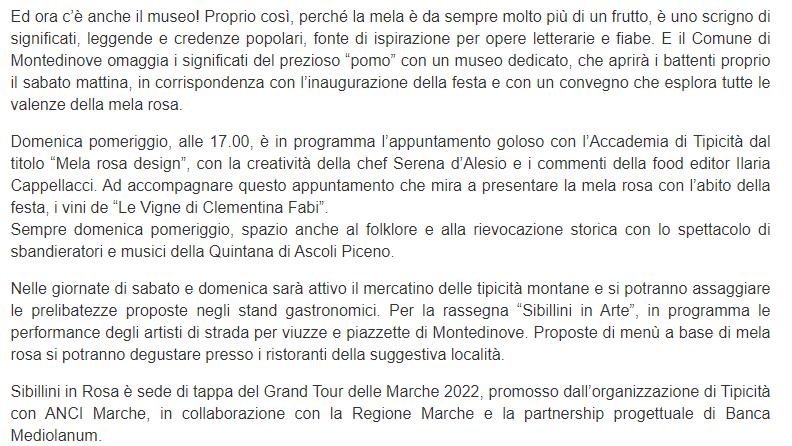 Ed ora c'è anche il museo! Proprio così, perché la mela è da sempre molto più di un frutto, è uno scrigno di significati, leggende e credenze popolari, fonte di ispirazione per opere letterarie e fiabe. E il Comune di Montedinove omaggia i significati del prezioso "pomo" con un museo dedicato, che aprirà i battenti proprio il sabato mattina, in corrispondenza con l'inaugurazione della festa e con un convegno che esplora tutte le valenze della mela rosa.

Domenica pomeriggio, alle 17.00, è in programma l'appuntamento goloso con l'Accademia di Tipicità dal titolo "Mela rosa design", con la creatività della chef Serena d'Alesio e i commenti della food editor Ilaria Cappellacci. Ad accompagnare questo appuntamento che mira a presentare la mela rosa con l'abito della festa, i vini de "Le Vigne di Clementina Fabi".
Sempre domenica pomeriggio, spazio anche al folklore e alla rievocazione storica con lo spettacolo di sbandieratori e musici della Quintana di Ascoli Piceno.

Nelle giornate di sabato e domenica sarà attivo il mercatino delle tipicità montane e si potranno assaggiare le prelibatezze proposte negli stand gastronomici. Per la rassegna "Sibillini in Arte", in programma le performance degli artisti di strada per viuzze e piazzette di Montedinove. Proposte di menù a base di mela rosa si potranno degustare presso i ristoranti della suggestiva località.

Sibillini in Rosa è sede di tappa del Grand Tour delle Marche 2022, promosso dall'organizzazione di Tipicità con ANCI Marche, in collaborazione con la Regione Marche e la partnership progettuale di Banca Mediolanum.